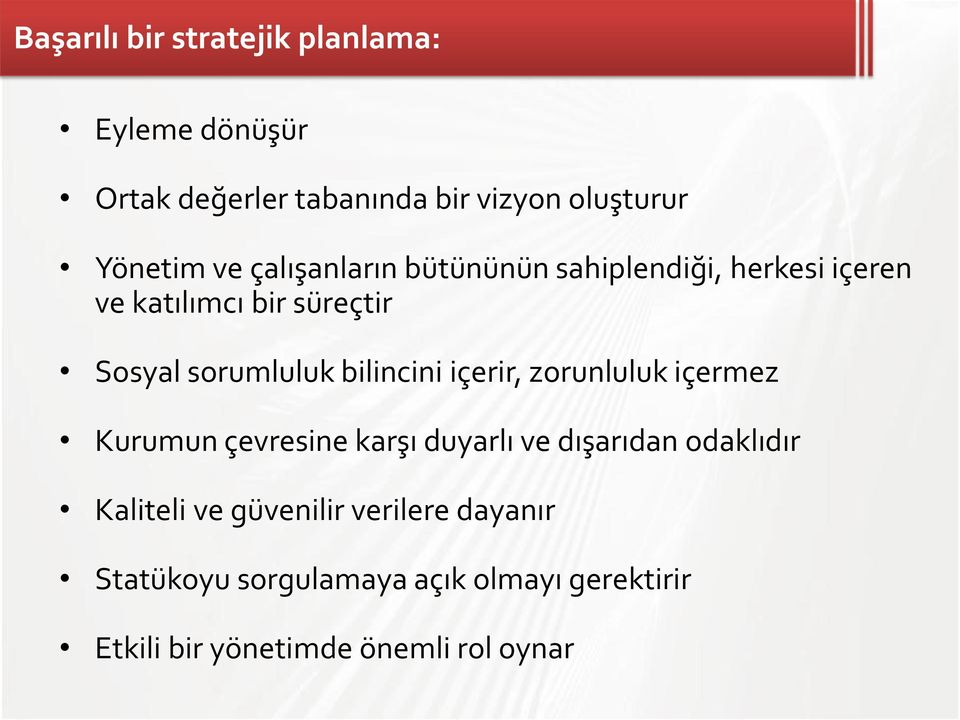 Başarılı bir stratejik planlama:

• Eyleme dönüşür

• Ortak değerler tabanında bir vizyon oluşturur

• Yönetim ve çalışanların bütününün sahiplendiği, herkesi içeren ve katılımcı bir süreçtir

• Sosyal sorumluluk bilincini içerir, zorunluluk içermez

• Kurumun çevresine karşı duyarlı ve dışarıdan odaklıdır

• Kaliteli ve güvenilir verilere dayanır

• Statükoyu sorgulamaya açık olmayı gerektirir

• Etkili bir yönetimde önemli rol oynar